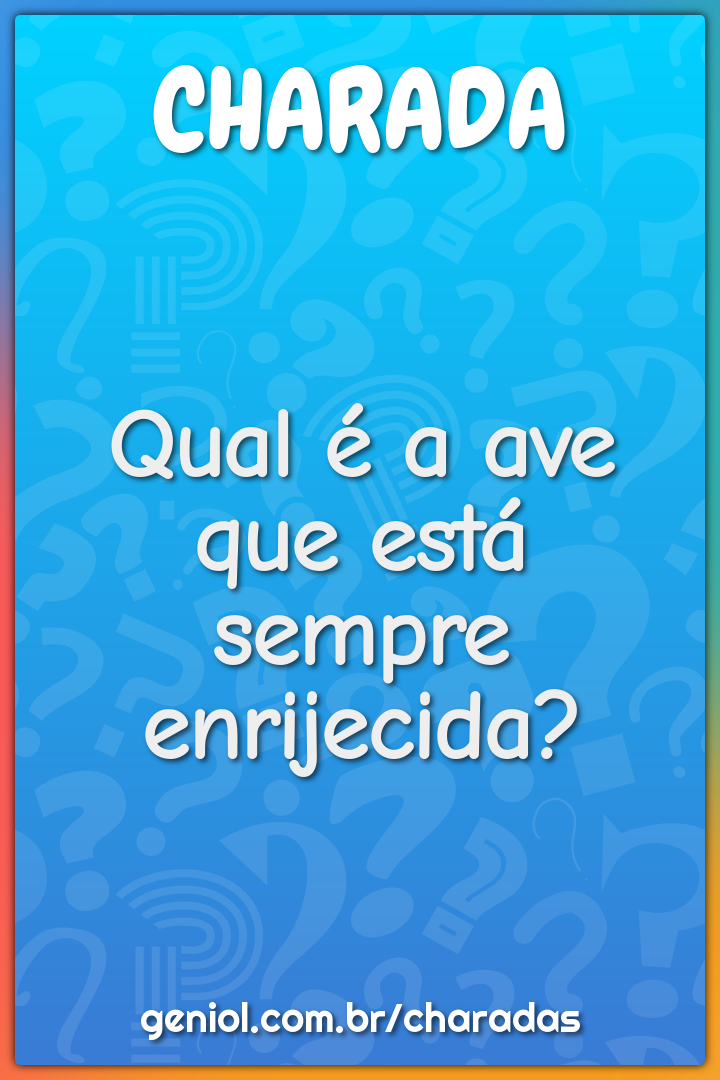 CHARADA

Qual é a ave que está sempre enrijecida?

geniol.com.br/charadas